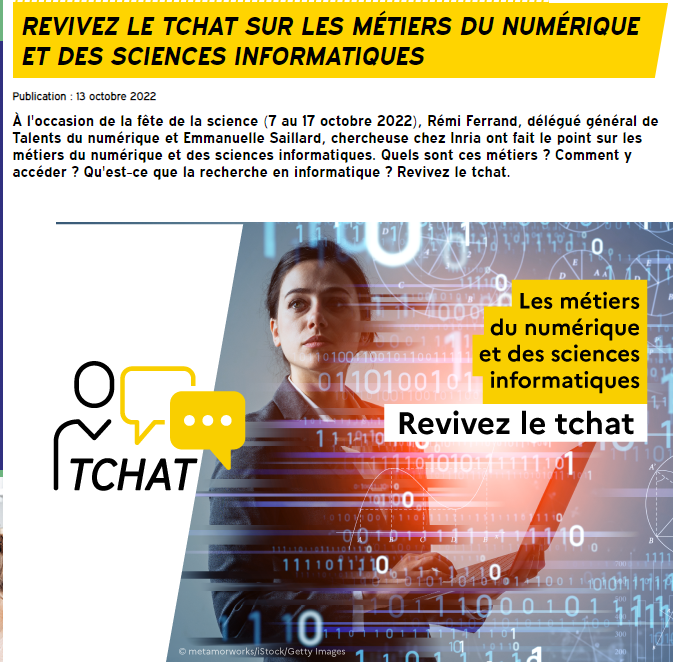 REVIVEZ LE TCHAT SUR LES MÉTIERS DU NUMÉRIQUE ET DES SCIENCES INFORMATIQUES

Publication : 13 octobre 2022

À l'occasion de la fête de la science (7 au 17 octobre 2022), Rémi Ferrand, délégué général de Talents du numérique et Emmanuelle Saillard, chercheuse chez Inria ont fait le point sur les métiers du numérique et des sciences informatiques. Quels sont ces métiers ? Comment y accéder ? Qu'est-ce que la recherche en informatique ? Revivez le tchat.

TCHAT

Les métiers du numérique et des sciences informatiques

Revivez le tchat

© metamorworks/iStock/Getty Images